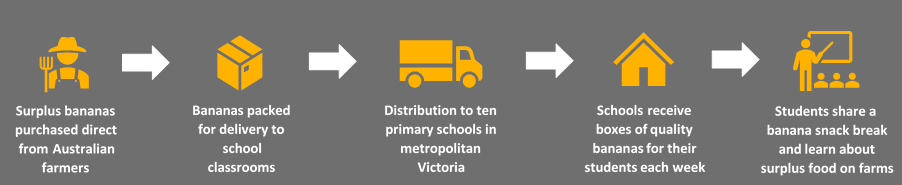 Surplus bananas purchased direct from Australian farmers

Bananas packed for delivery to school classrooms

Distribution to ten primary schools in metropolitan Victoria

Schools receive boxes of quality bananas for their students each week

Students share a banana snack break and learn about surplus food on farms